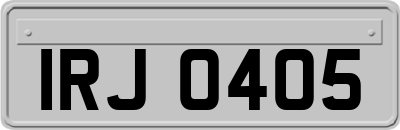 IRJ 0405